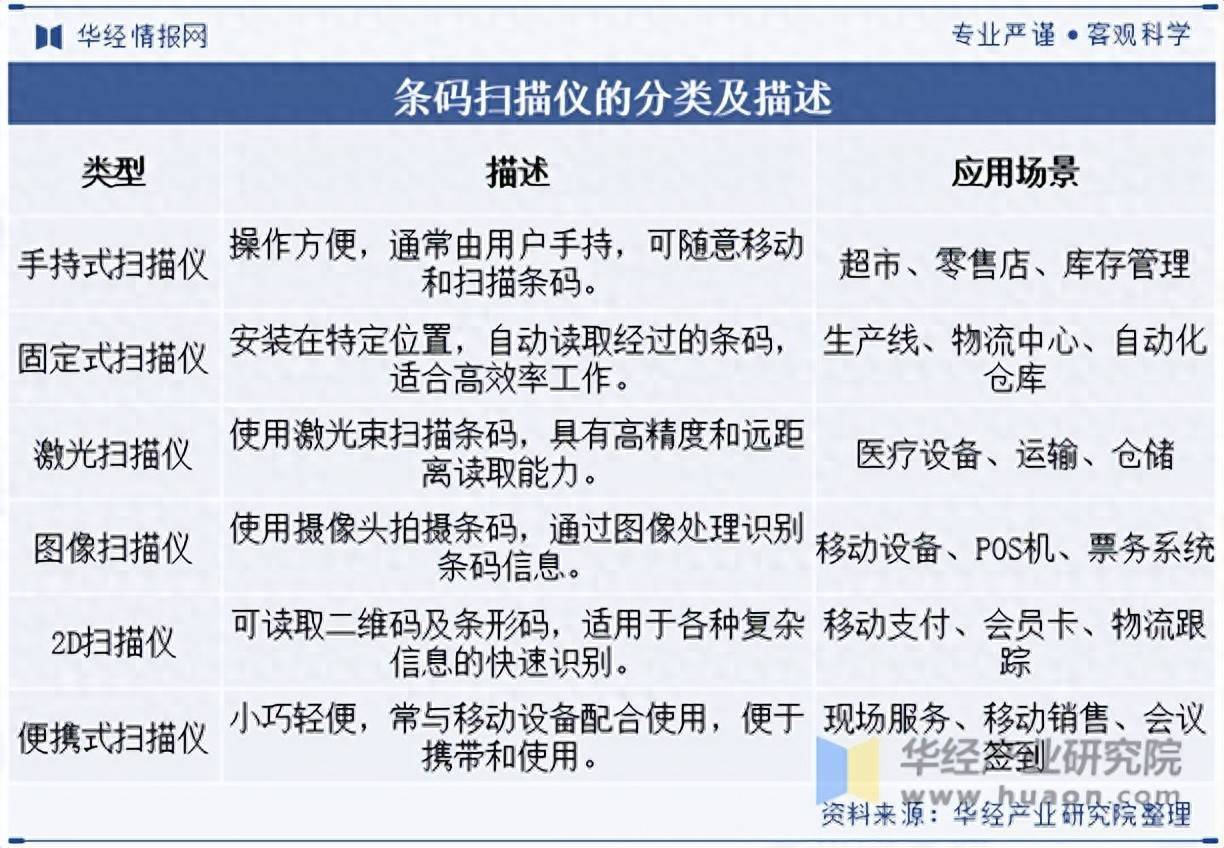 华经情报网

专业严谨 • 客观科学

条码扫描仪的分类及描述

| 类型 | 描述 | 应用场景 |
|---|---|---|
| 手持式扫描仪 | 操作方便，通常由用户手持，可随意移动和扫描条码。 | 超市、零售店、库存管理 |
| 固定式扫描仪 | 安装在特定位置，自动读取经过的条码，适合高效率工作。 | 生产线、物流中心、自动化仓库 |
| 激光扫描仪 | 使用激光束扫描条码，具有高精度和远距离读取能力。 | 医疗设备、运输、仓储 |
| 图像扫描仪 | 使用摄像头拍摄条码，通过图像处理识别条码信息。 | 移动设备、POS机、票务系统 |
| 2D扫描仪 | 可读取二维码及条形码，适用于各种复杂信息的快速识别。 | 移动支付、会员卡、物流跟踪 |
| 便携式扫描仪 | 小巧轻便，常与移动设备配合使用，便于携带和使用。 | 现场服务、移动销售、会议签到 |

华经产业研究院
www.huaon.com

资料来源：华经产业研究院整理